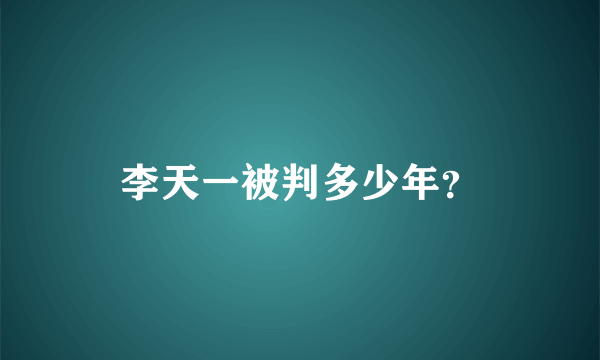 李天一被判多少年?